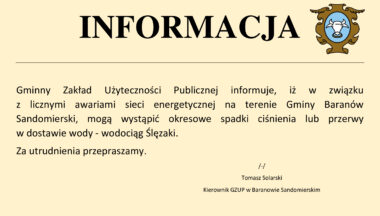 INFORMACJA

Gminny Zakład Użyteczności Publicznej informuje, iż w związku z licznymi awariami sieci energetycznej na terenie Gminy Baranów Sandomierski, mogą wystąpić okresowe spadki ciśnienia lub przerwy w dostawie wody - wodociąg Ślęzaki.

Za utrudnienia przepraszamy.

/-/

Tomasz Solarski

Kierownik GZUP w Baranowie Sandomierskim